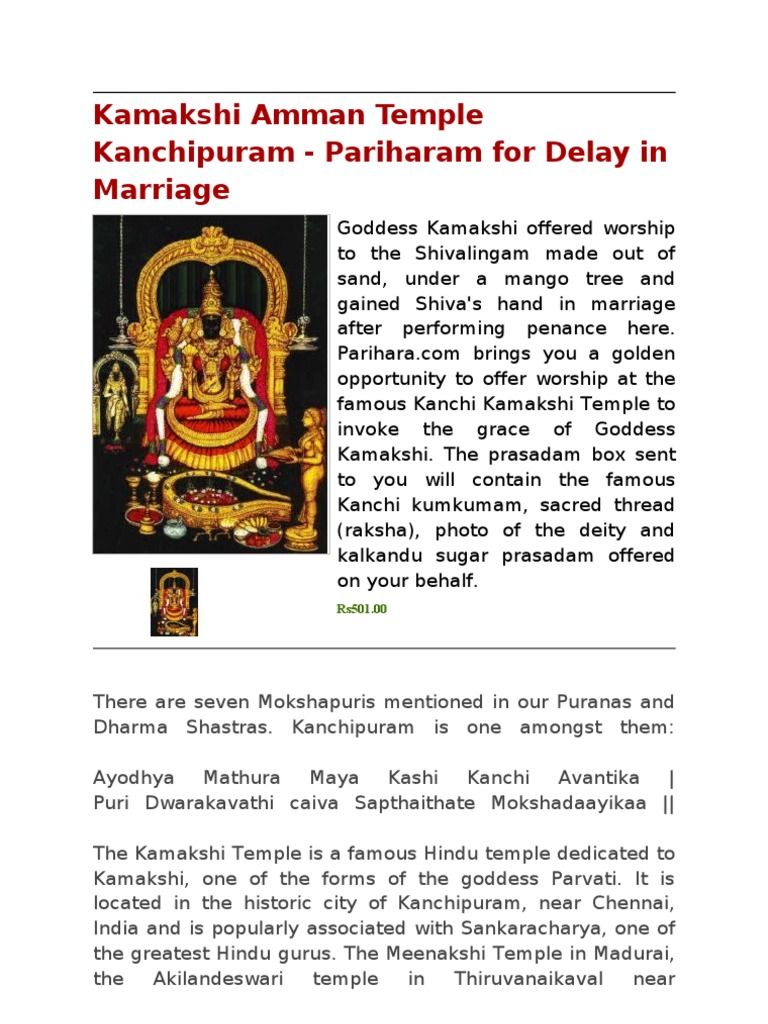 Kamakshi Amman Temple Kanchipuram - Pariharam for Delay in Marriage

Goddess Kamakshi offered worship to the Shivalingam made out of sand, under a mango tree and gained Shiva's hand in marriage after performing penance here. Parihara.com brings you a golden opportunity to offer worship at the famous Kanchi Kamakshi Temple to invoke the grace of Goddess Kamakshi. The prasadam box sent to you will contain the famous Kanchi kumkumam, sacred thread (raksha), photo of the deity and kalkandu sugar prasadam offered on your behalf.

Rs501.00

There are seven Mokshapuris mentioned in our Puranas and Dharma Shastras. Kanchipuram is one amongst them:

Ayodhya Mathura Maya Kashi Kanchi Avantika | Puri Dwarakavathi caiva Sapthaithate Mokshadaayikaa ||

The Kamakshi Temple is a famous Hindu temple dedicated to Kamakshi, one of the forms of the goddess Parvati. It is located in the historic city of Kanchipuram, near Chennai, India and is popularly associated with Sankaracharya, one of the greatest Hindu gurus. The Meenakshi Temple in Madurai, the Akilandeswari temple in Thiruvanaikaval near